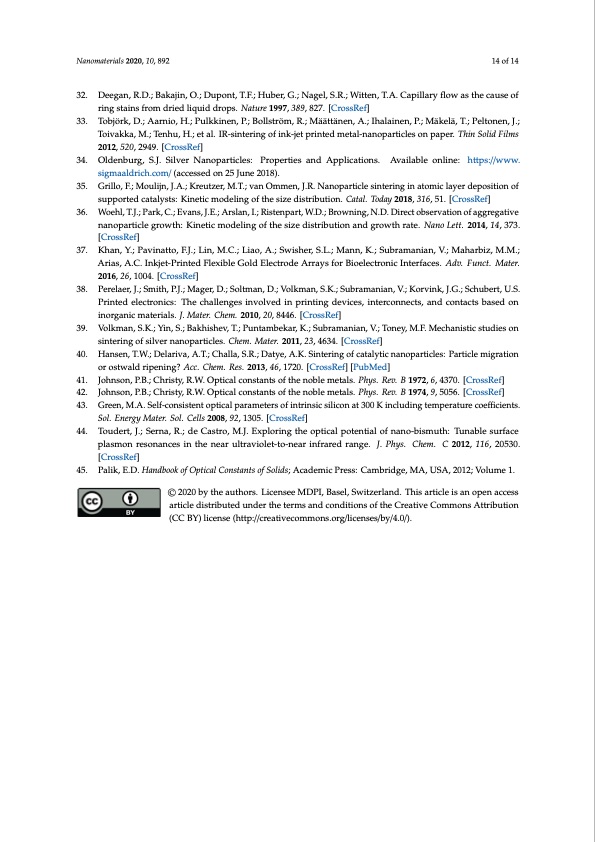 Nanomaterials 2020, 10, 892 14 of 14

32. Deegan, R.D.; Bakajin, O.; Dupont, T.F.; Huber, G.; Nagel, S.R.; Witten, T.A. Capillary flow as the cause of ring stains from dried liquid drops. Nature 1997, 389, 827. [CrossRef]

33. Tobjörk, D.; Aarnio, H.; Pulkkinen, P.; Bollström, R.; Määttänen, A.; Ihalainen, P.; Mäkelä, T.; Peltonen, J.; Toivakka, M.; Tenhu, H.; et al. IR-sintering of ink-jet printed metal-nanoparticles on paper. Thin Solid Films 2012, 520, 2949. [CrossRef]

34. Oldenburg, S.J. Silver Nanoparticles: Properties and Applications. Available online: https://www.sigmaaldrich.com/ (accessed on 25 June 2018).

35. Grillo, F.; Moulijn, J.A.; Kreutzer, M.T.; van Ommen, J.R. Nanoparticle sintering in atomic layer deposition of supported catalysts: Kinetic modeling of the size distribution. Catal. Today 2018, 316, 51. [CrossRef]

36. Woehl, T.J.; Park, C.; Evans, J.E.; Arslan, I.; Ristenpart, W.D.; Browning, N.D. Direct observation of aggregative nanoparticle growth: Kinetic modeling of the size distribution and growth rate. Nano Lett. 2014, 14, 373. [CrossRef]

37. Khan, Y.; Pavinatto, F.J.; Lin, M.C.; Liao, A.; Swisher, S.L.; Mann, K.; Subramanian, V.; Maharbiz, M.M.; Arias, A.C. Inkjet-Printed Flexible Gold Electrode Arrays for Bioelectronic Interfaces. Adv. Funct. Mater. 2016, 26, 1004. [CrossRef]

38. Perelaer, J.; Smith, P.J.; Mager, D.; Soltman, D.; Volkman, S.K.; Subramanian, V.; Korvink, J.G.; Schubert, U.S. Printed electronics: The challenges involved in printing devices, interconnects, and contacts based on inorganic materials. J. Mater. Chem. 2010, 20, 8446. [CrossRef]

39. Volkman, S.K.; Yin, S.; Bakhishev, T.; Puntambekar, K.; Subramanian, V.; Toney, M.F. Mechanistic studies on sintering of silver nanoparticles. Chem. Mater. 2011, 23, 4634. [CrossRef]

40. Hansen, T.W.; Delariva, A.T.; Challa, S.R.; Datye, A.K. Sintering of catalytic nanoparticles: Particle migration or ostwald ripening? Acc. Chem. Res. 2013, 46, 1720. [CrossRef] [PubMed]

41. Johnson, P.B.; Christy, R.W. Optical constants of the noble metals. Phys. Rev. B 1972, 6, 4370. [CrossRef]

42. Johnson, P.B.; Christy, R.W. Optical constants of the noble metals. Phys. Rev. B 1974, 9, 5056. [CrossRef]

43. Green, M.A. Self-consistent optical parameters of intrinsic silicon at 300 K including temperature coefficients. Sol. Energy Mater. Sol. Cells 2008, 92, 1305. [CrossRef]

44. Toudert, J.; Serna, R.; de Castro, M.J. Exploring the optical potential of nano-bismuth: Tunable surface plasmon resonances in the near ultraviolet-to-near infrared range. J. Phys. Chem. C 2012, 116, 20530. [CrossRef]

45. Palik, E.D. Handbook of Optical Constants of Solids; Academic Press: Cambridge, MA, USA, 2012; Volume 1.

cc BY

© 2020 by the authors. Licensee MDPI, Basel, Switzerland. This article is an open access article distributed under the terms and conditions of the Creative Commons Attribution (CC BY) license (http://creativecommons.org/licenses/by/4.0/).